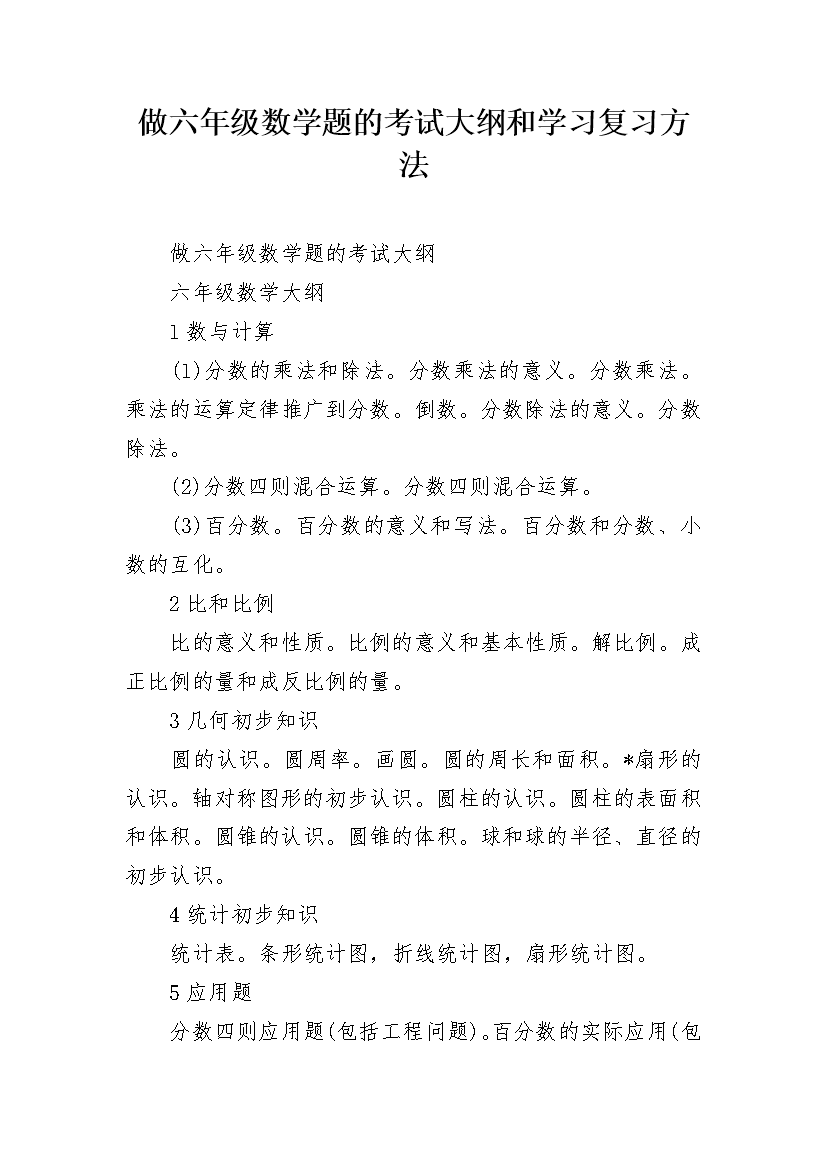 做六年级数学题的考试大纲和学习复习方法

做六年级数学题的考试大纲

六年级数学大纲

1 数与计算

(1)分数的乘法和除法。分数乘法的意义。分数乘法。乘法的运算定律推广到分数。倒数。分数除法的意义。分数除法。

(2)分数四则混合运算。分数四则混合运算。

(3)百分数。百分数的意义和写法。百分数和分数、小数的互化。

2 比和比例

比的意义和性质。比例的意义和基本性质。解比例。成正比例的量和成反比例的量。

3 几何初步知识

圆的认识。圆周率。画圆。圆的周长和面积。*扇形的认识。轴对称图形的初步认识。圆柱的认识。圆柱的表面积和体积。圆锥的认识。圆锥的体积。球和球的半径、直径的初步认识。

4 统计初步知识

统计表。条形统计图，折线统计图，扇形统计图。

5 应用题

分数四则应用题(包括工程问题)。百分数的实际应用(包